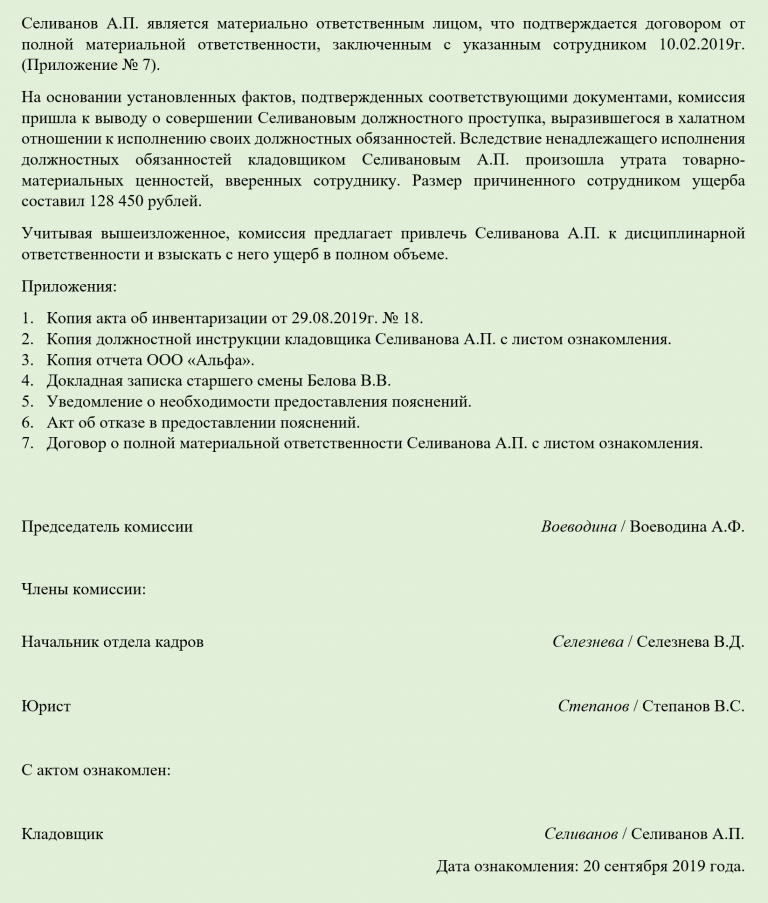 Селиванов А.П. является материально ответственным лицом, что подтверждается договором от полной материальной ответственности, заключенным с указанным сотрудником 10.02.2019г. (Приложение № 7).

На основании установленных фактов, подтвержденных соответствующими документами, комиссия пришла к выводу о совершении Селивановым должностного проступка, выразившегося в халатном отношении к исполнению своих должностных обязанностей. Вследствие ненадлежащего исполнения должностных обязанностей кладовщиком Селивановым А.П. произошла утрата товарно-материальных ценностей, вверенных сотруднику. Размер причиненного сотрудником ущерба составил 128 450 рублей.

Учитывая вышеизложенное, комиссия предлагает привлечь Селиванова А.П. к дисциплинарной ответственности и взыскать с него ущерб в полном объеме.

Приложения:

1. Копия акта об инвентаризации от 29.08.2019г. № 18.
2. Копия должностной инструкции кладовщика Селиванова А.П. с листом ознакомления.
3. Копия отчета ООО «Альфа».
4. Докладная записка старшего смены Белова В.В.
5. Уведомление о необходимости предоставления пояснений.
6. Акт об отказе в предоставлении пояснений.
7. Договор о полной материальной ответственности Селиванова А.П. с листом ознакомления.

Председатель комиссии Воеводина / Воеводина А.Ф.

Члены комиссии:

Начальник отдела кадров Селезнева / Селезнева В.Д.

Юрист Степанов / Степанов В.С.

С актом ознакомлен:

Кладовщик Селиванов / Селиванов А.П.

Дата ознакомления: 20 сентября 2019 года.